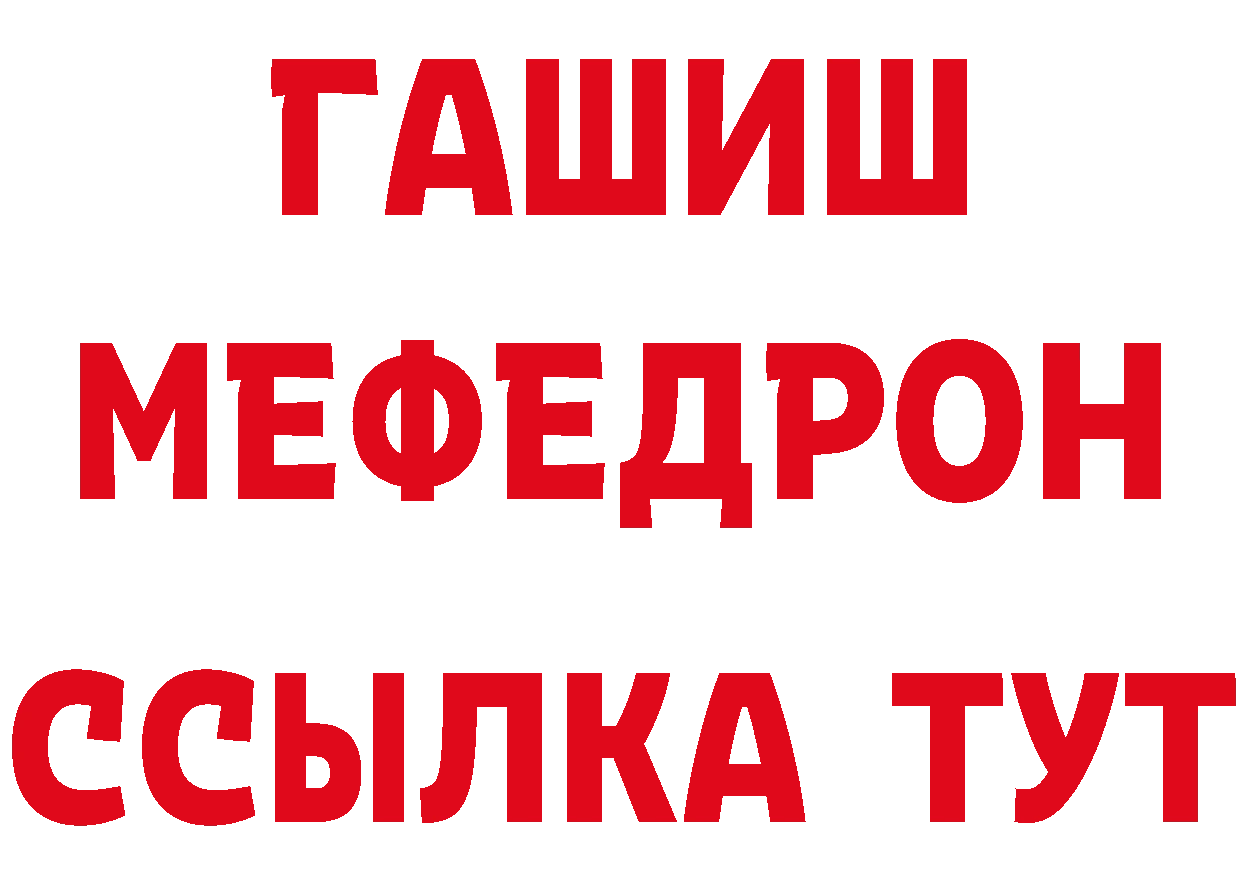 ГАШИШ
МЕФЕДРОН
ССЫЛКА ТУТ